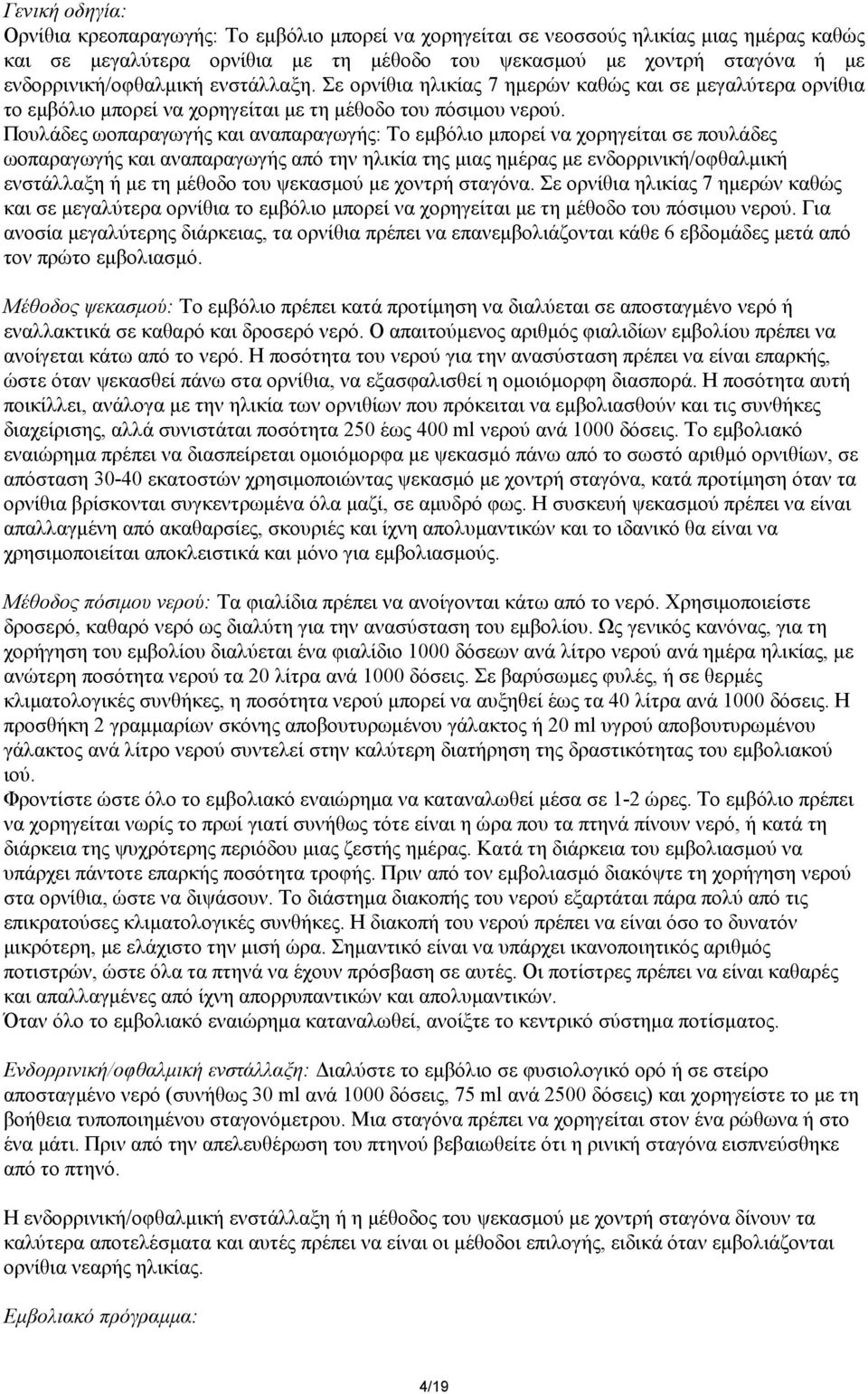 Γενική οδηγία:
Ορνίθια κρεοπαραγωγής: Το εμβόλιο μπορεί να χορηγείται σε νεοσσούς ηλικίας μιας ημέρας καθώς και σε μεγαλύτερα ορνίθια με τη μέθοδο του ψεκασμού με χοντρή σταγόνα ή με ενδορρινική/οφθαλμική ενστάλλαξη. Σε ορνίθια ηλικίας 7 ημερών καθώς και σε μεγαλύτερα ορνίθια το εμβόλιο μπορεί να χορηγείται με τη μέθοδο του πόσιμου νερού.
Πουλάδες ωοπαραγωγής και αναπαραγωγής: Το εμβόλιο μπορεί να χορηγείται σε πουλάδες ωοπαραγωγής και αναπαραγωγής από την ηλικία της μιας ημέρας με ενδορρινική/οφθαλμική ενστάλλαξη ή με τη μέθοδο του ψεκασμού με χοντρή σταγόνα. Σε ορνίθια ηλικίας 7 ημερών καθώς και σε μεγαλύτερα ορνίθια το εμβόλιο μπορεί να χορηγείται με τη μέθοδο του πόσιμου νερού. Για ανοσία μεγαλύτερης διάρκειας, τα ορνίθια πρέπει να επανεμβολιάζονται κάθε 6 εβδομάδες μετά από τον πρώτο εμβολιασμό.

Μέθοδος ψεκασμού: Το εμβόλιο πρέπει κατά προτίμηση να διαλύεται σε αποσταγμένο νερό ή εναλλακτικά σε καθαρό και δροσερό νερό. Ο απαιτούμενος αριθμός φιαλιδίων εμβολίου πρέπει να ανοίγεται κάτω από το νερό. Η ποσότητα του νερού για την ανασύσταση πρέπει να είναι επαρκής, ώστε όταν ψεκασθεί πάνω στα ορνίθια, να εξασφαλισθεί η ομοιόμορφη διασπορά. Η ποσότητα αυτή ποικίλλει, ανάλογα με την ηλικία των ορνιθίων που πρόκειται να εμβολιασθούν και τις συνθήκες διαχείρισης, αλλά συνιστάται ποσότητα 250 έως 400 ml νερού ανά 1000 δόσεις. Το εμβολιακό εναιώρημα πρέπει να διασπείρεται ομοιόμορφα με ψεκασμό πάνω από το σωστό αριθμό ορνιθίων, σε απόσταση 30-40 εκατοστών χρησιμοποιώντας ψεκασμό με χοντρή σταγόνα, κατά προτίμηση όταν τα ορνίθια βρίσκονται συγκεντρωμένα όλα μαζί, σε αμυδρό φως. Η συσκευή ψεκασμού πρέπει να είναι απαλλαγμένη από ακαθαρσίες, σκουριές και ίχνη απολυμαντικών και το ιδανικό θα είναι να χρησιμοποιείται αποκλειστικά και μόνο για εμβολιασμούς.

Μέθοδος πόσιμου νερού: Τα φιαλίδια πρέπει να ανοίγονται κάτω από το νερό. Χρησιμοποιείστε δροσερό, καθαρό νερό ως διαλύτη για την ανασύσταση του εμβολίου. Ως γενικός κανόνας, για τη χορήγηση του εμβολίου διαλύεται ένα φιαλίδιο 1000 δόσεων ανά λίτρο νερού ανά ημέρα ηλικίας, με ανώτερη ποσότητα νερού τα 20 λίτρα ανά 1000 δόσεις. Σε βαρύσωμες φυλές, ή σε θερμές κλιματολογικές συνθήκες, η ποσότητα νερού μπορεί να αυξηθεί έως τα 40 λίτρα ανά 1000 δόσεις. Η προσθήκη 2 γραμμαρίων σκόνης αποβουτυρωμένου γάλακτος ή 20 ml υγρού αποβουτυρωμένου γάλακτος ανά λίτρο νερού συντελεί στην καλύτερη διατήρηση της δραστικότητας του εμβολιακού ιού.
Φροντίστε ώστε όλο το εμβολιακό εναιώρημα να καταναλωθεί μέσα σε 1-2 ώρες. Το εμβόλιο πρέπει να χορηγείται νωρίς το πρωί γιατί συνήθως τότε είναι η ώρα που τα πτηνά πίνουν νερό, ή κατά τη διάρκεια της ψυχρότερης περιόδου μιας ζεστής ημέρας. Κατά τη διάρκεια του εμβολιασμού να υπάρχει πάντοτε επαρκής ποσότητα τροφής. Πριν από τον εμβολιασμό διακόψτε τη χορήγηση νερού στα ορνίθια, ώστε να διψάσουν. Το διάστημα διακοπής του νερού εξαρτάται πάρα πολύ από τις επικρατούσες κλιματολογικές συνθήκες. Η διακοπή του νερού πρέπει να είναι όσο το δυνατόν μικρότερη, με ελάχιστο την μισή ώρα. Σημαντικό είναι να υπάρχει ικανοποιητικός αριθμός ποτιστρών, ώστε όλα τα πτηνά να έχουν πρόσβαση σε αυτές. Οι ποτίστρες πρέπει να είναι καθαρές και απαλλαγμένες από ίχνη απορρυπαντικών και απολυμαντικών.
Όταν όλο το εμβολιακό εναιώρημα καταναλωθεί, ανοίξτε το κεντρικό σύστημα ποτίσματος.

Ενδορρινική/οφθαλμική ενστάλλαξη: Διαλύστε το εμβόλιο σε φυσιολογικό ορό ή σε στείρο αποσταγμένο νερό (συνήθως 30 ml ανά 1000 δόσεις, 75 ml ανά 2500 δόσεις) και χορηγείστε το με τη βοήθεια τυποποιημένου σταγονόμετρου. Μια σταγόνα πρέπει να χορηγείται στον ένα ρώθωνα ή στο ένα μάτι. Πριν από την απελευθέρωση του πτηνού βεβαιωθείτε ότι η ρινική σταγόνα εισπνεύσθηκε από το πτηνό.

Η ενδορρινική/οφθαλμική ενστάλλαξη ή η μέθοδος του ψεκασμού με χοντρή σταγόνα δίνουν τα καλύτερα αποτελέσματα και αυτές πρέπει να είναι οι μέθοδοι επιλογής, ειδικά όταν εμβολιάζονται ορνίθια νεαρής ηλικίας.

Εμβολιακό πρόγραμμα:

4/19